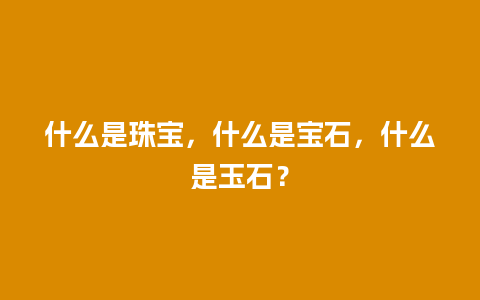 什么是珠宝，什么是宝石，什么是玉石？